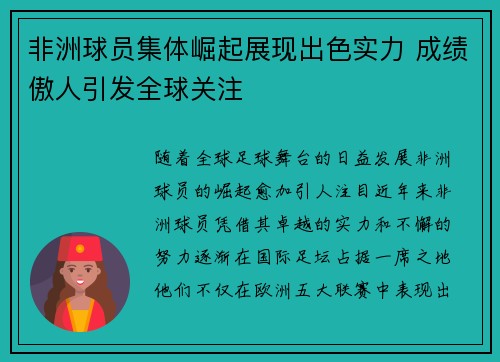 非洲球员集体崛起展现出色实力 成绩傲人引发全球关注

随着全球足球舞台的日益发展非洲球员的崛起愈加引人注目近年来非洲球员凭借其卓越的实力和不懈的努力逐渐在国际足坛占据一席之地他们不仅在欧洲五大联赛中表现出